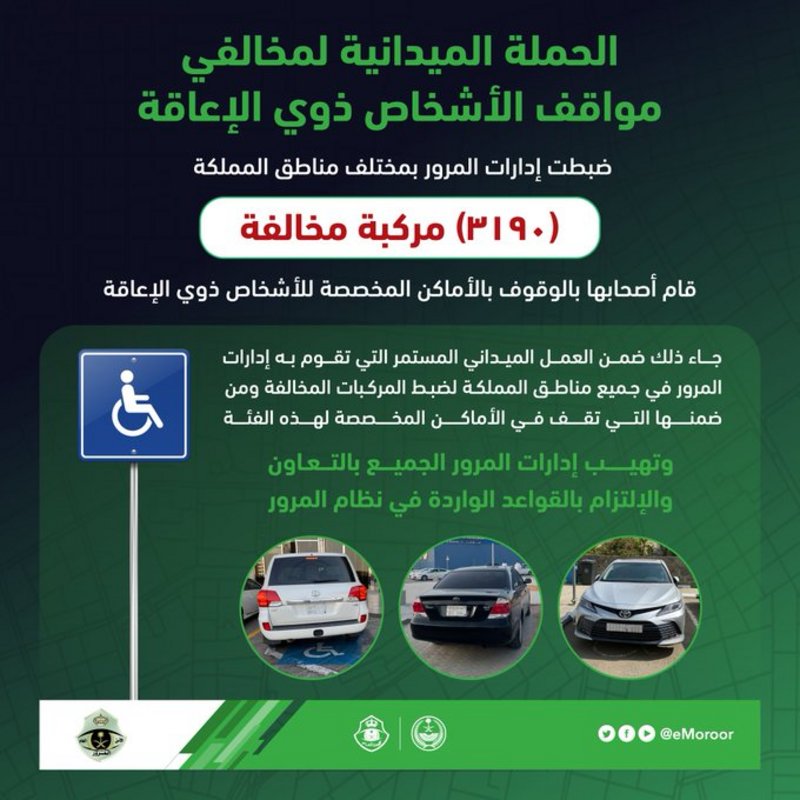 الحملة الميدانية لمخالفي مواقف الأشخاص ذوي الإعاقة

ضبطت إدارات المرور بمختلف مناطق المملكة

(٣١٩٠) مركبة مخالفة

قام أصحابها بالوقوف بالأماكن المخصصة للأشخاص ذوي الإعاقة

جاء ذلك ضمن العمل الميداني المستمر التي تقوم به إدارات المرور في جميع مناطق المملكة لضبط المركبات المخالفة ومن ضمنها التي تقف في الأماكن المخصصة لهذه الفئة

وتهيب إدارات المرور الجميع بالتعاون والإلتزام بالقواعد الواردة في نظام المرور

@eMoroor